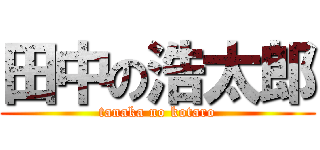 田中の浩太郎
tanaka no kotaro